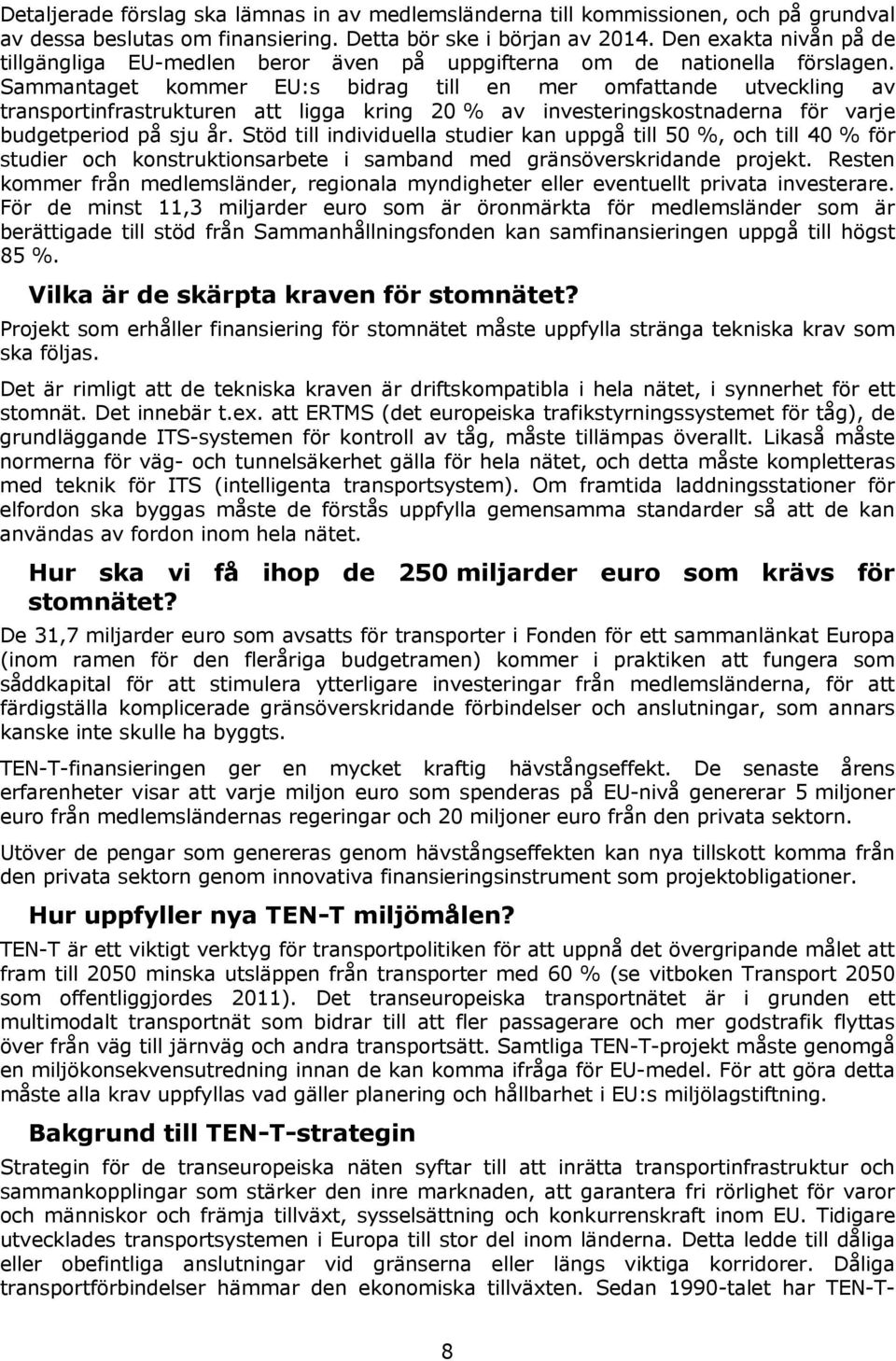 Detaljerade förslag ska lämnas in av medlemsländerna till kommissionen, och på grundval av dessa beslutas om finansiering. Detta bör ske i början av 2014. Den exakta nivån på de tillgängliga EU-medlen beror även på uppgifterna om de nationella förslagen. Sammantaget kommer EU:s bidrag till en mer omfattande utveckling av transportinfrastrukturen att ligga kring 20 % av investeringskostnaderna för varje budgetperiod på sju år. Stöd till individuella studier kan uppgå till 50 %, och till 40 % för studier och konstruktionsarbete i samband med gränsöverskridande projekt. Resten kommer från medlemsländer, regionala myndigheter eller eventuellt privata investerare. För de minst 11,3 miljarder euro som är öronmärkta för medlemsländer som är berättigade till stöd från Sammanhållningsfonden kan samfinansieringen uppgå till högst 85 %.

Vilka är de skärpta kraven för stomnätet?

Projekt som erhåller finansiering för stomnätet måste uppfylla stränga tekniska krav som ska följas.

Det är rimligt att de tekniska kraven är driftskompatibla i hela nätet, i synnerhet för ett stomnät. Det innebär t.ex. att ERTMS (det europeiska trafikstyrningssystemet för tåg), de grundläggande ITS-systemen för kontroll av tåg, måste tillämpas överallt. Likaså måste normerna för väg- och tunnelsäkerhet gälla för hela nätet, och detta måste kompletteras med teknik för ITS (intelligenta transportsystem). Om framtida laddningsstationer för elfordon ska byggas måste de förstås uppfylla gemensamma standarder så att de kan användas av fordon inom hela nätet.

Hur ska vi få ihop de 250 miljarder euro som krävs för stomnätet?

De 31,7 miljarder euro som avsatts för transporter i Fonden för ett sammanlänkat Europa (inom ramen för den fleråriga budgetramen) kommer i praktiken att fungera som såddkapital för att stimulera ytterligare investeringar från medlemsländerna, för att färdigställa komplicerade gränsöverskridande förbindelser och anslutningar, som annars kanske inte skulle ha byggts.

TEN-T-finansieringen ger en mycket kraftig hävstångseffekt. De senaste årens erfarenheter visar att varje miljon euro som spenderas på EU-nivå genererar 5 miljoner euro från medlemsländernas regeringar och 20 miljoner euro från den privata sektorn.

Utöver de pengar som genereras genom hävstångseffekten kan nya tillskott komma från den privata sektorn genom innovativa finansieringsinstrument som projektobligationer.

Hur uppfyller nya TEN-T miljömålen?

TEN-T är ett viktigt verktyg för transportpolitiken för att uppnå det övergripande målet att fram till 2050 minska utsläppen från transporter med 60 % (se vitboken Transport 2050 som offentliggjordes 2011). Det transeuropeiska transportnätet är i grunden ett multimodalt transportnät som bidrar till att fler passagerare och mer godstrafik flyttas över från väg till järnväg och andra transportsätt. Samtliga TEN-T-projekt måste genomgå en miljökonsekvensutredning innan de kan komma ifråga för EU-medel. För att göra detta måste alla krav uppfyllas vad gäller planering och hållbarhet i EU:s miljölagstiftning.

Bakgrund till TEN-T-strategin

Strategin för de transeuropeiska näten syftar till att inrätta transportinfrastruktur och sammankopplingar som stärker den inre marknaden, att garantera fri rörlighet för varor och människor och främja tillväxt, sysselsättning och konkurrenskraft inom EU. Tidigare utvecklades transportsystemen i Europa till stor del inom länderna. Detta ledde till dåliga eller obefintliga anslutningar vid gränserna eller längs viktiga korridorer. Dåliga transportförbindelser hämmar den ekonomiska tillväxten. Sedan 1990-talet har TEN-T-

8